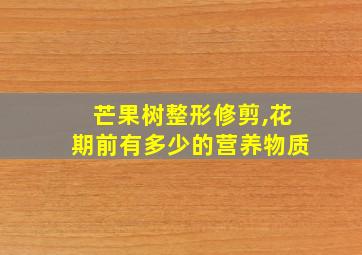 芒果树整形修剪,花期前有多少的营养物质